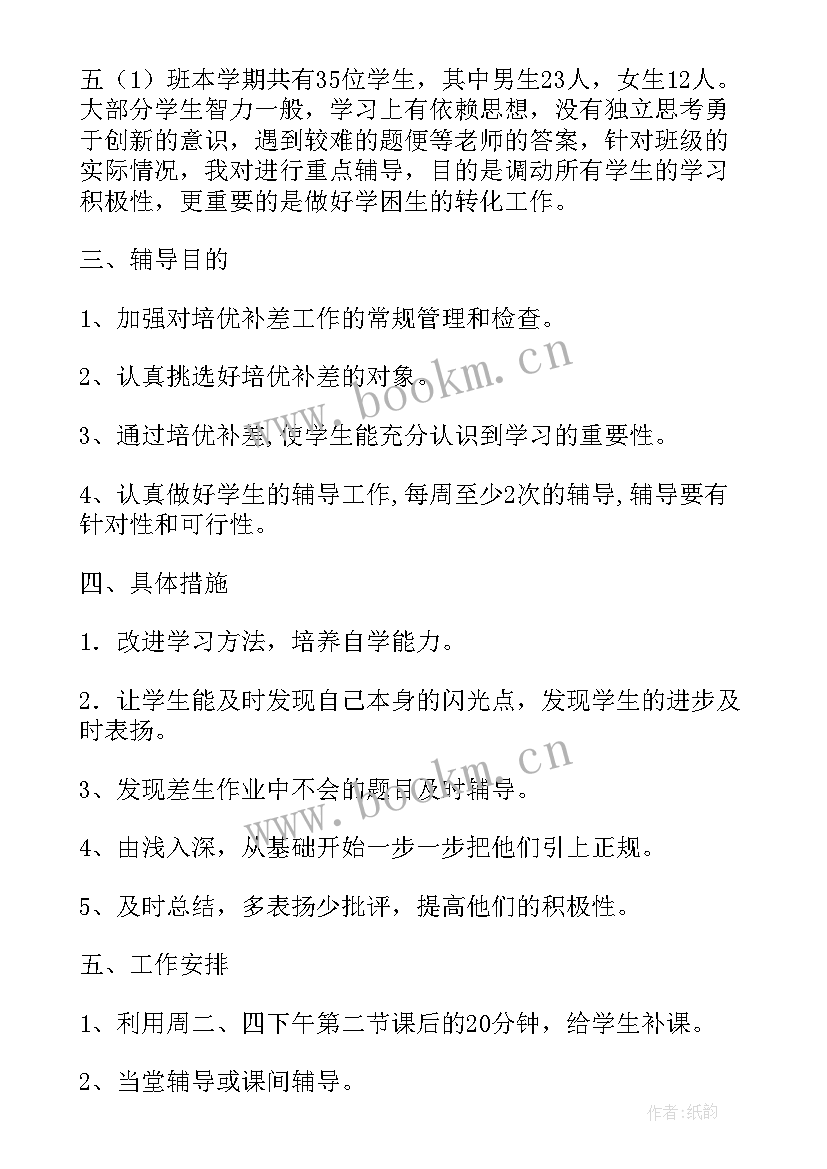 五（1）班本学期共有35位学生，其中男生23人，女生12人。大部分学生智力一般，学习上有依赖思想，没有独立思考勇于创新的意识，遇到较难的题便等老师的答案，针对班级的实际情况，我对进行重点辅导，目的是调动所有学生的学习积极性，更重要的是做好学困生的转化工作。

三、辅导目的

1、加强对培优补差工作的常规管理和检查。

2、认真挑选好培优补差的对象。

3、通过培优补差,使学生能充分认识到学习的重要性。

4、认真做好学生的辅导工作,每周至少2次的辅导,辅导要有针对性和可行性。

四、具体措施

1．改进学习方法，培养自学能力。

2．让学生能及时发现自己本身的闪光点，发现学生的进步及时表扬。

3、发现差生作业中不会的题目及时辅导。

4、由浅入深，从基础开始一步一步把他们引上正规。

5、及时总结，多表扬少批评，提高他们的积极性。

五、工作安排

1、利用周二、四下午第二节课后的20分钟，给学生补课。

2、当堂辅导或课间辅导。

www.bookm.cn

www.bookm.cn

作者:纸韵